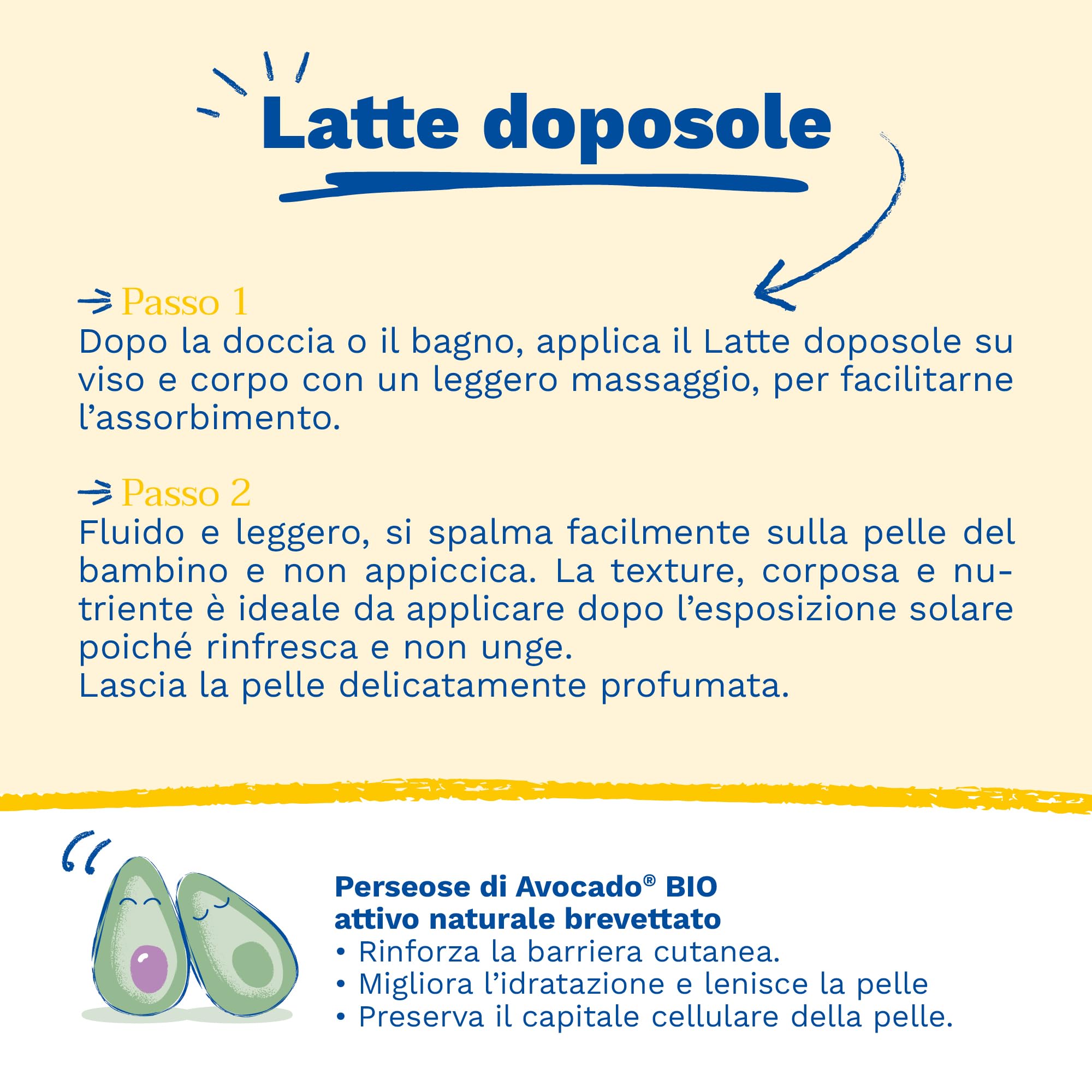 Latte doposole

Passo 1
Dopo la doccia o il bagno, applica il Latte doposole su viso e corpo con un leggero massaggio, per facilitarne l'assorbimento.

Passo 2
Fluido e leggero, si spalma facilmente sulla pelle del bambino e non appiccica. La texture, corposa e nutriente è ideale da applicare dopo l'esposizione solare poiché rinfresca e non unge.
Lascia la pelle delicatamente profumata.

Perseose di Avocado® BIO
attivo naturale brevettato
• Rinforza la barriera cutanea.
• Migliora l'idratazione e lenisce la pelle
• Preserva il capitale cellulare della pelle.